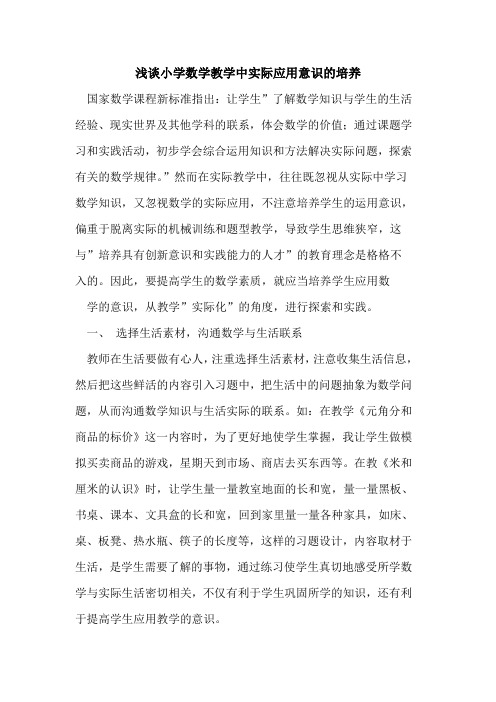 浅谈小学数学教学中实际应用意识的培养

国家数学课程新标准指出：让学生”了解数学知识与学生的生活经验、现实世界及其他学科的联系，体会数学的价值；通过课题学习和实践活动，初步学会综合运用知识和方法解决实际问题，探索有关的数学规律。”然而在实际教学中，往往既忽视从实际中学习数学知识，又忽视数学的实际应用，不注意培养学生的运用意识，偏重于脱离实际的机械训练和题型教学，导致学生思维狭窄，这与”培养具有创新意识和实践能力的人才”的教育理念是格格不入的。因此，要提高学生的数学素质，就应当培养学生应用数学的意识，从教学”实际化”的角度，进行探索和实践。

一、 选择生活素材，沟通数学与生活联系

教师在生活要做有心人，注重选择生活素材，注意收集生活信息，然后把这些鲜活的内容引入习题中，把生活中的问题抽象为数学问题，从而沟通数学知识与生活实际的联系。如：在教学《元角分和商品的标价》这一内容时，为了更好地使学生掌握，我让学生做模拟买卖商品的游戏，星期天到市场、商店去买东西等。在教《米和厘米的认识》时，让学生量一量教室地面的长和宽，量一量黑板、书桌、课本、文具盒的长和宽，回到家里量一量各种家具，如床、桌、板凳、热水瓶、筷子的长度等，这样的习题设计，内容取材于生活，是学生需要了解的事物，通过练习使学生真切地感受所学数学与实际生活密切相关，不仅有利于学生巩固所学的知识，还有利于提高学生应用教学的意识。